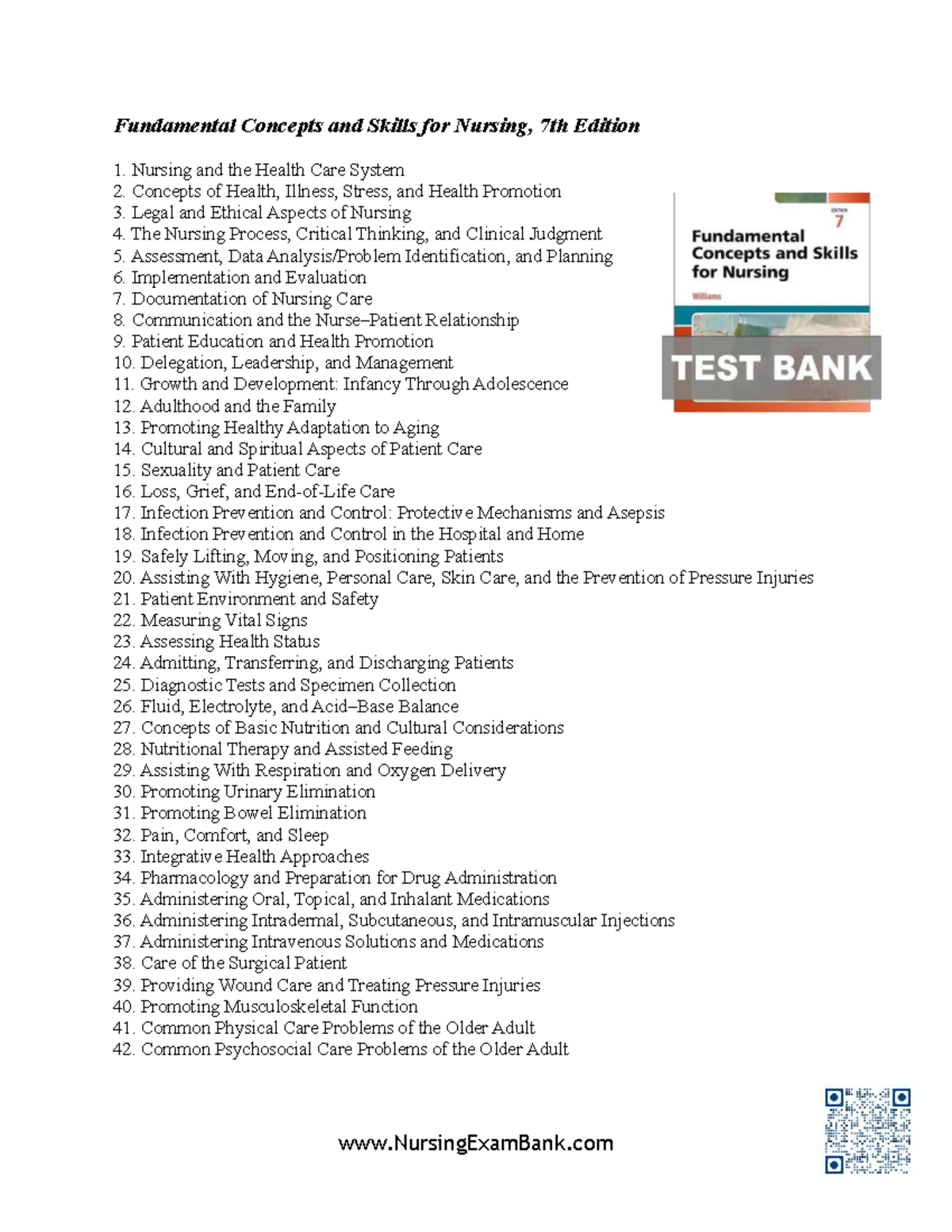 Fundamental Concepts and Skills for Nursing, 7th Edition

1. Nursing and the Health Care System
2. Concepts of Health, Illness, Stress, and Health Promotion
3. Legal and Ethical Aspects of Nursing
4. The Nursing Process, Critical Thinking, and Clinical Judgment
5. Assessment, Data Analysis/Problem Identification, and Planning
6. Implementation and Evaluation
7. Documentation of Nursing Care
8. Communication and the Nurse–Patient Relationship
9. Patient Education and Health Promotion
10. Delegation, Leadership, and Management
11. Growth and Development: Infancy Through Adolescence
12. Adulthood and the Family
13. Promoting Healthy Adaptation to Aging
14. Cultural and Spiritual Aspects of Patient Care
15. Sexuality and Patient Care
16. Loss, Grief, and End-of-Life Care
17. Infection Prevention and Control: Protective Mechanisms and Asepsis
18. Infection Prevention and Control in the Hospital and Home
19. Safely Lifting, Moving, and Positioning Patients
20. Assisting With Hygiene, Personal Care, Skin Care, and the Prevention of Pressure Injuries
21. Patient Environment and Safety
22. Measuring Vital Signs
23. Assessing Health Status
24. Admitting, Transferring, and Discharging Patients
25. Diagnostic Tests and Specimen Collection
26. Fluid, Electrolyte, and Acid–Base Balance
27. Concepts of Basic Nutrition and Cultural Considerations
28. Nutritional Therapy and Assisted Feeding
29. Assisting With Respiration and Oxygen Delivery
30. Promoting Urinary Elimination
31. Promoting Bowel Elimination
32. Pain, Comfort, and Sleep
33. Integrative Health Approaches
34. Pharmacology and Preparation for Drug Administration
35. Administering Oral, Topical, and Inhalant Medications
36. Administering Intradermal, Subcutaneous, and Intramuscular Injections
37. Administering Intravenous Solutions and Medications
38. Care of the Surgical Patient
39. Providing Wound Care and Treating Pressure Injuries
40. Promoting Musculoskeletal Function
41. Common Physical Care Problems of the Older Adult
42. Common Psychosocial Care Problems of the Older Adult

EDITION
7
Fundamental Concepts and Skills for Nursing
Williams

TEST BANK

www.NursingExamBank.com